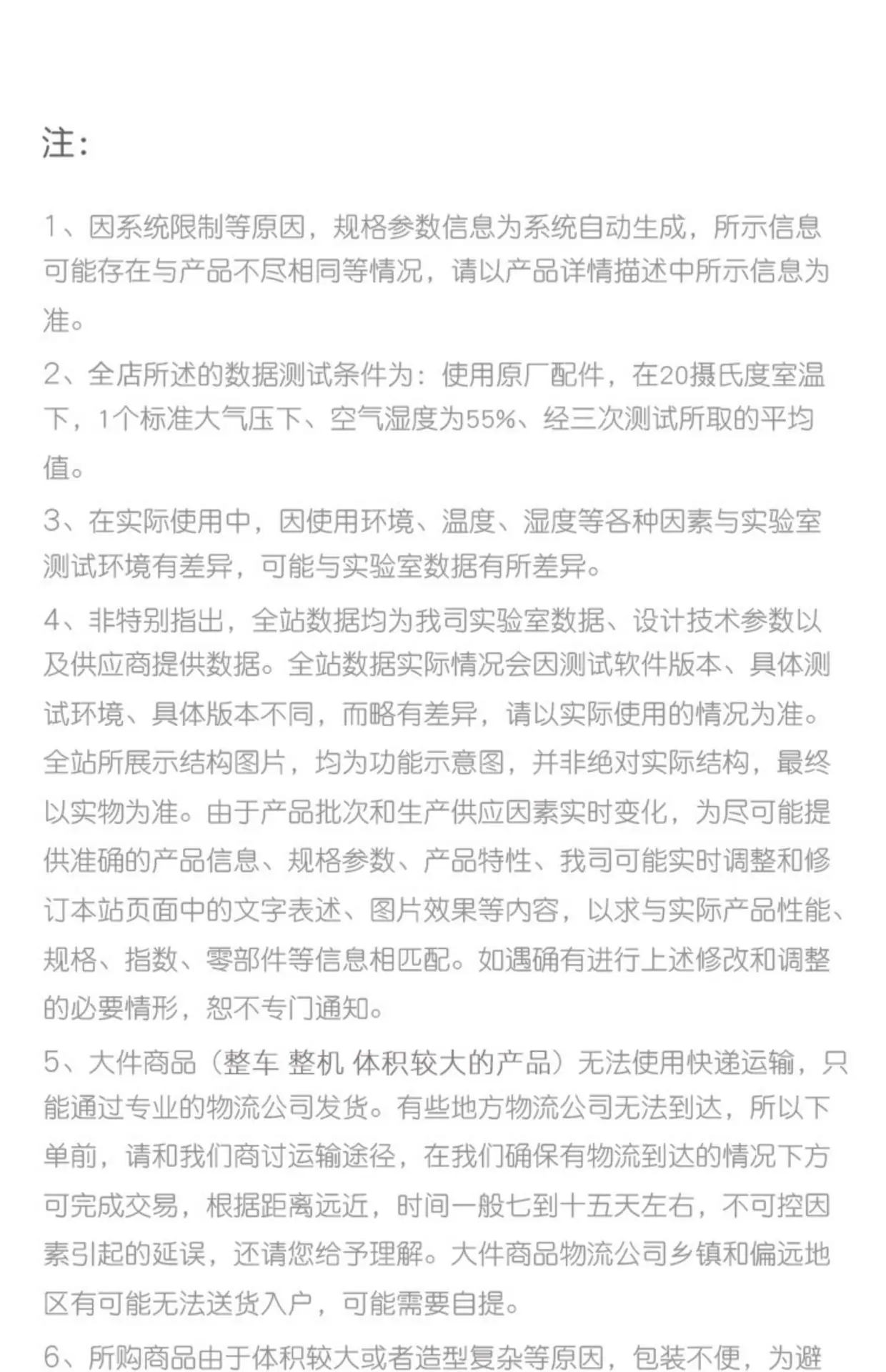 注:

1、因系统限制等原因，规格参数信息为系统自动生成，所示信息可能存在与产品不尽相同等情况，请以产品详情描述中所示信息为准。

2、全店所述的数据测试条件为：使用原厂配件，在20摄氏度室温下，1个标准大气压下、空气湿度为55%、经三次测试所取的平均值。

3、在实际使用中，因使用环境、温度、湿度等各种因素与实验室测试环境有差异，可能与实验室数据有所差异。

4、非特别指出，全站数据均为我司实验室数据、设计技术参数以及供应商提供数据。全站数据实际情况会因测试软件版本、具体测试环境、具体版本不同，而略有差异，请以实际使用的情况为准。全站所展示结构图片，均为功能示意图，并非绝对实际结构，最终以实物为准。由于产品批次和生产供应因素实时变化，为尽可能提供准确的产品信息、规格参数、产品特性、我司可能实时调整和修订本站页面中的文字表述、图片效果等内容，以求与实际产品性能、规格、指数、零部件等信息相匹配。如遇确有进行上述修改和调整的必要情形，恕不专门通知。

5、大件商品（整车 整机 体积较大的产品）无法使用快递运输，只能通过专业的物流公司发货。有些地方物流公司无法到达，所以下单前，请和我们商讨运输途径，在我们确保有物流到达的情况下方可完成交易，根据距离远近，时间一般七到十五天左右，不可控因素引起的延误，还请您给予理解。大件商品物流公司乡镇和偏远地区有可能无法送货入户，可能需要自提。

6、所购商品由于体积较大或者造型复杂等原因，包装不便，为避